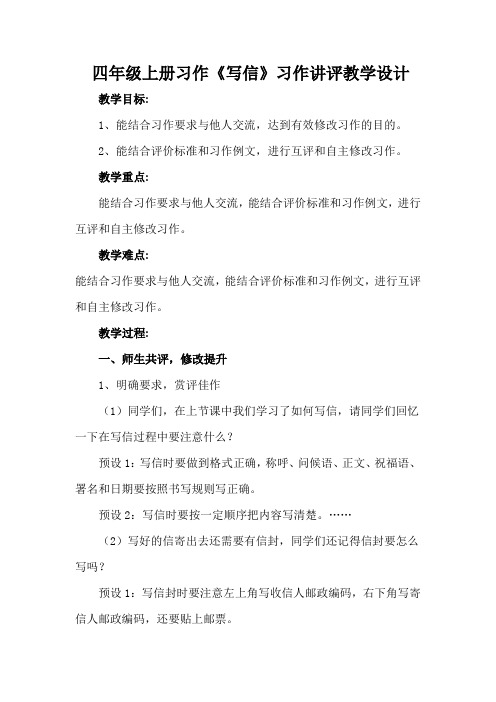 四年级上册习作《写信》习作讲评教学设计

教学目标:

1、能结合习作要求与他人交流，达到有效修改习作的目的。

2、能结合评价标准和习作例文，进行互评和自主修改习作。

教学重点:

能结合习作要求与他人交流，能结合评价标准和习作例文，进行互评和自主修改习作。

教学难点:

能结合习作要求与他人交流，能结合评价标准和习作例文，进行互评和自主修改习作。

教学过程:

一、师生共评，修改提升

1、明确要求，赏评佳作

（1）同学们，在上节课中我们学习了如何写信，请同学们回忆一下在写信过程中要注意什么？

预设 1：写信时要做到格式正确，称呼、问候语、正文、祝福语、署名和日期要按照书写规则写正确。

预设 2：写信时要按一定顺序把内容写清楚。……

（2）写好的信寄出去还需要有信封，同学们还记得信封要怎么写吗？

预设 1：写信封时要注意左上角写收信人邮政编码，右下角写寄信人邮政编码，还要贴上邮票。